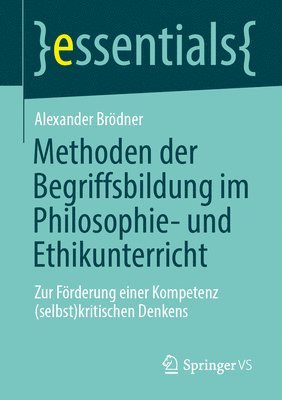 }essentials{

Alexander Brödner

Methoden der Begriffsbildung im Philosophie- und Ethikunterricht

Zur Förderung einer Kompetenz (selbst)kritischen Denkens

Springer VS